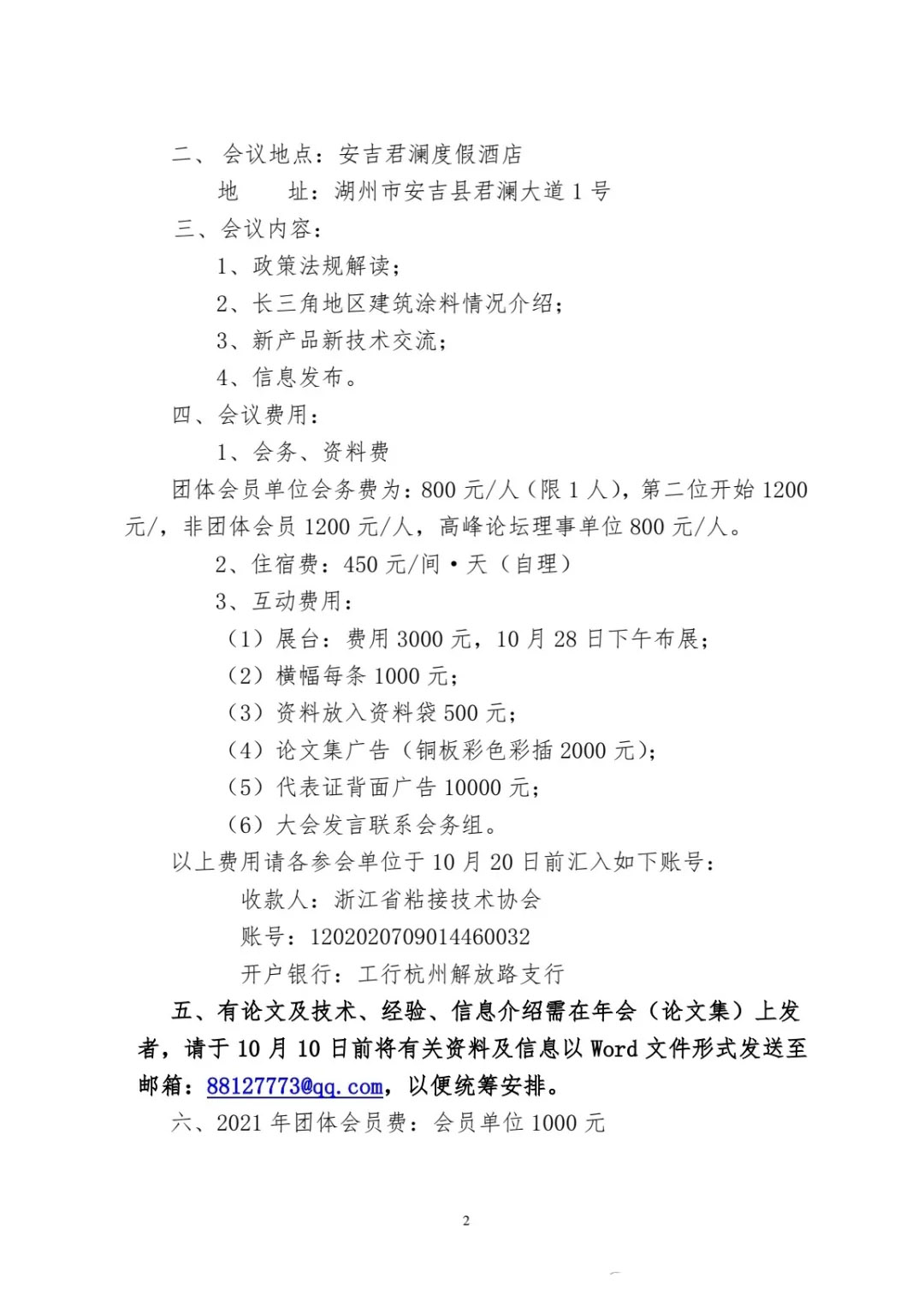 二、 会议地点：安吉君澜度假酒店

地　　址：湖州市安吉县君澜大道 1 号

三、会议内容：

1、政策法规解读；

2、长三角地区建筑涂料情况介绍；

3、新产品新技术交流；

4、信息发布。

四、会议费用：

1、会务、资料费

团体会员单位会务费为：800 元/人（限 1 人），第二位开始 1200 元/，非团体会员 1200 元/人，高峰论坛理事单位 800 元/人。

2、住宿费：450 元/间·天（自理）

3、互动费用：

（1）展台：费用 3000 元，10 月 28 日下午布展；

（2）横幅每条 1000 元；

（3）资料放入资料袋 500 元；

（4）论文集广告（铜板彩色彩插 2000 元）；

（5）代表证背面广告 10000 元；

（6）大会发言联系会务组。

以上费用请各参会单位于 10 月 20 日前汇入如下账号：

收款人：浙江省粘接技术协会

账号：1202020709014460032

开户银行：工行杭州解放路支行

五、有论文及技术、经验、信息介绍需在年会（论文集）上发者，请于 10 月 10 日前将有关资料及信息以 Word 文件形式发送至邮箱：88127773@qq.com，以便统筹安排。

六、2021 年团体会员费：会员单位 1000 元

2